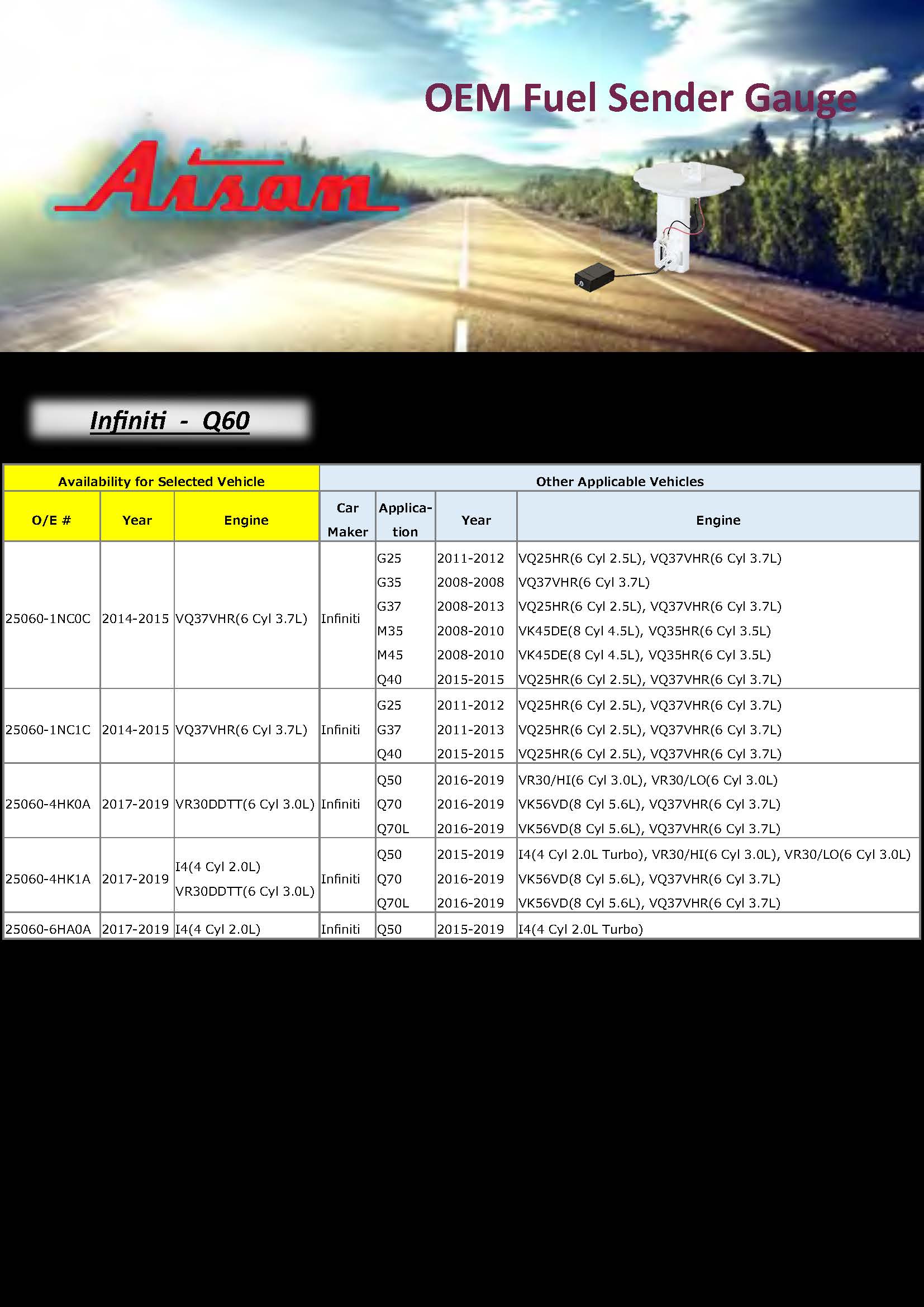 OEM Fuel Sender Gauge

Aisan

Infiniti - Q60

| Availability for Selected Vehicle | | | Other Applicable Vehicles | | | |
|---|---|---|---|---|---|---|
| O/E # | Year | Engine | Car Maker | Application | Year | Engine |
| 25060-1NC0C | 2014-2015 | VQ37VHR(6 Cyl 3.7L) | Infiniti | G25 | 2011-2012 | VQ25HR(6 Cyl 2.5L), VQ37VHR(6 Cyl 3.7L) |
| | | | | G35 | 2008-2008 | VQ37VHR(6 Cyl 3.7L) |
| | | | | G37 | 2008-2013 | VQ25HR(6 Cyl 2.5L), VQ37VHR(6 Cyl 3.7L) |
| | | | | M35 | 2008-2010 | VK45DE(8 Cyl 4.5L), VQ35HR(6 Cyl 3.5L) |
| | | | | M45 | 2008-2010 | VK45DE(8 Cyl 4.5L), VQ35HR(6 Cyl 3.5L) |
| | | | | Q40 | 2015-2015 | VQ25HR(6 Cyl 2.5L), VQ37VHR(6 Cyl 3.7L) |
| 25060-1NC1C | 2014-2015 | VQ37VHR(6 Cyl 3.7L) | Infiniti | G25 | 2011-2012 | VQ25HR(6 Cyl 2.5L), VQ37VHR(6 Cyl 3.7L) |
| | | | | G37 | 2011-2013 | VQ25HR(6 Cyl 2.5L), VQ37VHR(6 Cyl 3.7L) |
| | | | | Q40 | 2015-2015 | VQ25HR(6 Cyl 2.5L), VQ37VHR(6 Cyl 3.7L) |
| 25060-4HK0A | 2017-2019 | VR30DDTT(6 Cyl 3.0L) | Infiniti | Q50 | 2016-2019 | VR30/HI(6 Cyl 3.0L), VR30/LO(6 Cyl 3.0L) |
| | | | | Q70 | 2016-2019 | VK56VD(8 Cyl 5.6L), VQ37VHR(6 Cyl 3.7L) |
| | | | | Q70L | 2016-2019 | VK56VD(8 Cyl 5.6L), VQ37VHR(6 Cyl 3.7L) |
| 25060-4HK1A | 2017-2019 | I4(4 Cyl 2.0L) VR30DDTT(6 Cyl 3.0L) | Infiniti | Q50 | 2015-2019 | I4(4 Cyl 2.0L Turbo), VR30/HI(6 Cyl 3.0L), VR30/LO(6 Cyl 3.0L) |
| | | | | Q70 | 2016-2019 | VK56VD(8 Cyl 5.6L), VQ37VHR(6 Cyl 3.7L) |
| | | | | Q70L | 2016-2019 | VK56VD(8 Cyl 5.6L), VQ37VHR(6 Cyl 3.7L) |
| 25060-6HA0A | 2017-2019 | I4(4 Cyl 2.0L) | Infiniti | Q50 | 2015-2019 | I4(4 Cyl 2.0L Turbo) |